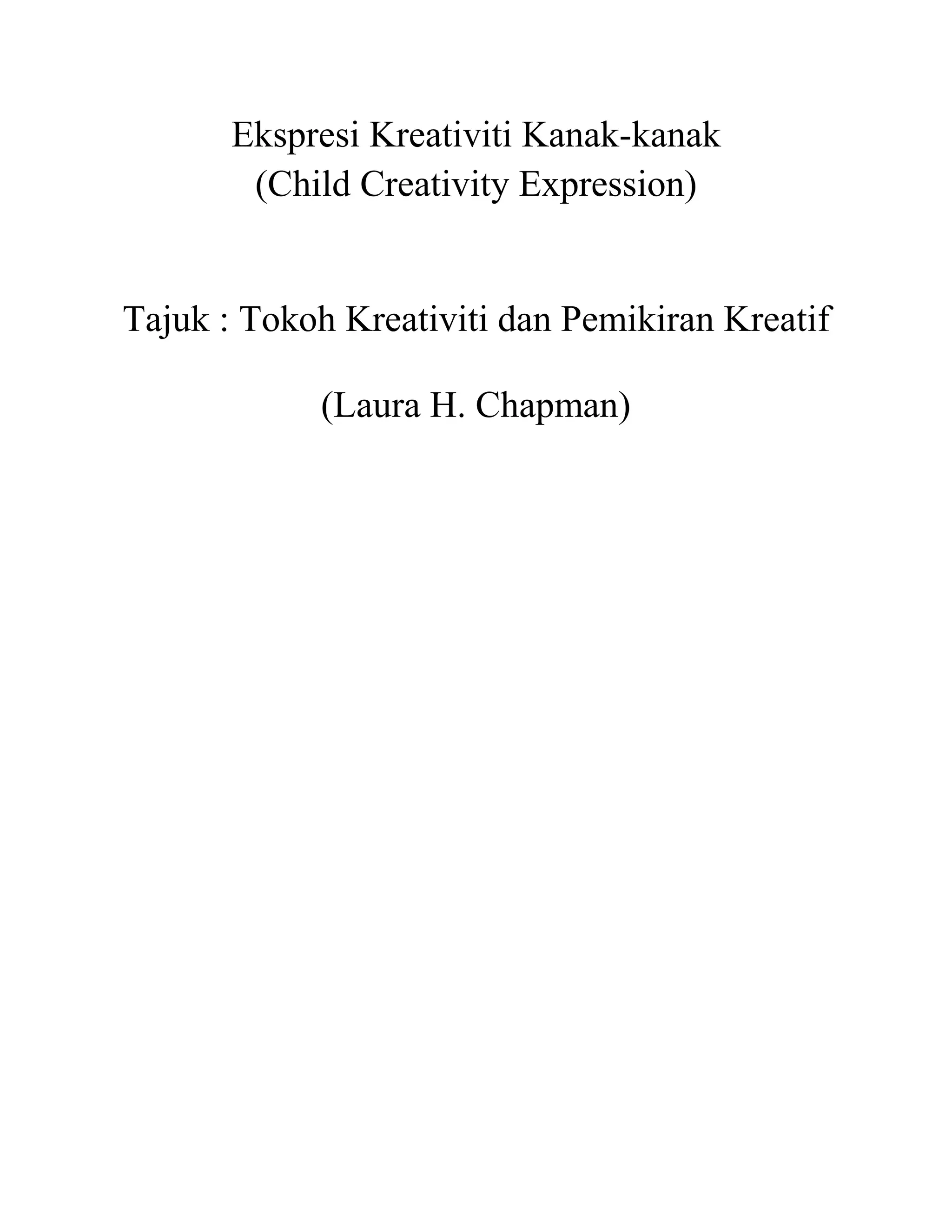 Ekspresi Kreativiti Kanak-kanak
(Child Creativity Expression)

Tajuk : Tokoh Kreativiti dan Pemikiran Kreatif

(Laura H. Chapman)